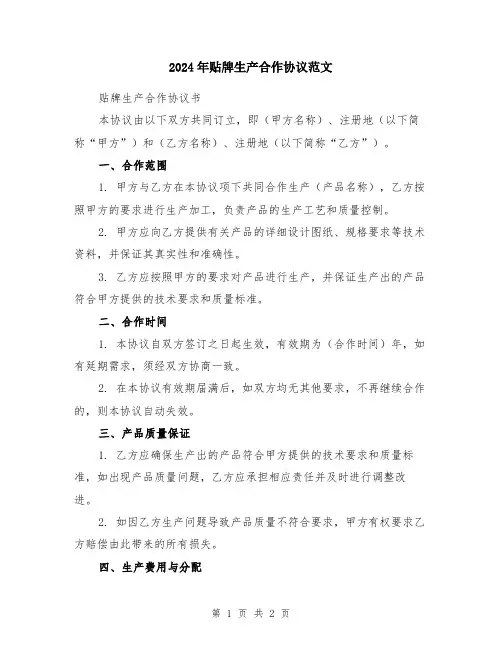 2024年贴牌生产合作协议范文

贴牌生产合作协议书

本协议由以下双方共同订立，即（甲方名称）、注册地（以下简称“甲方”）和（乙方名称）、注册地（以下简称“乙方”）。

一、合作范围

1. 甲方与乙方在本协议项下共同合作生产（产品名称），乙方按照甲方的要求进行生产加工，负责产品的生产工艺和质量控制。

2. 甲方应向乙方提供有关产品的详细设计图纸、规格要求等技术资料，并保证其真实性和准确性。

3. 乙方应按照甲方的要求对产品进行生产，并保证生产出的产品符合甲方提供的技术要求和质量标准。

二、合作时间

1. 本协议自双方签订之日起生效，有效期为（合作时间）年，如有延期需求，须经双方协商一致。

2. 在本协议有效期届满后，如双方均无其他要求，不再继续合作的，则本协议自动失效。

三、产品质量保证

1. 乙方应确保生产出的产品符合甲方提供的技术要求和质量标准，如出现产品质量问题，乙方应承担相应责任并及时进行调整改进。

2. 如因乙方生产问题导致产品质量不符合要求，甲方有权要求乙方赔偿由此带来的所有损失。

四、生产费用与分配

第 1 页 共 2 页